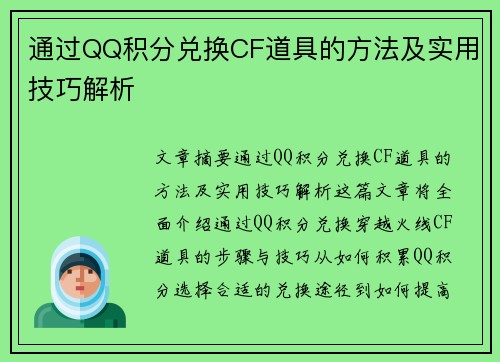 通过QQ积分兑换CF道具的方法及实用技巧解析

文章摘要通过QQ积分兑换CF道具的方法及实用技巧解析这篇文章将全面介绍通过QQ积分兑换穿越火线CF道具的步骤与技巧从如何积累QQ积分选择合适的兑换途径到如何提高